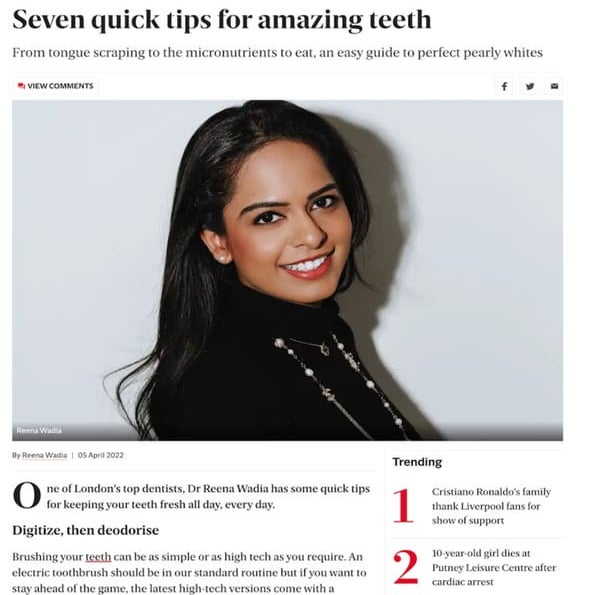 Seven quick tips for amazing teeth

From tongue scraping to the micronutrients to eat, an easy guide to perfect pearly whites

VIEW COMMENTS

Reena Wadia

By Reena Wadia | 05 April 2022

One of London's top dentists, Dr Reena Wadia has some quick tips for keeping your teeth fresh all day, every day.

Digitize, then deodorise

Brushing your teeth can be as simple or as high tech as you require. An electric toothbrush should be in our standard routine but if you want to stay ahead of the game, the latest high-tech versions come with a

Trending

1 Cristiano Ronaldo's family thank Liverpool fans for show of support

2 10-year-old girl dies at Putney Leisure Centre after cardiac arrest